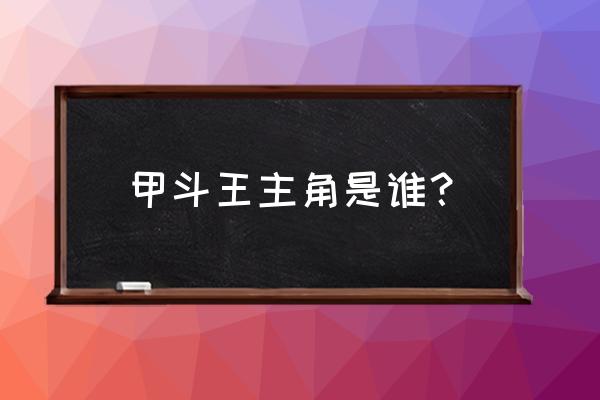 甲斗王主角是谁？